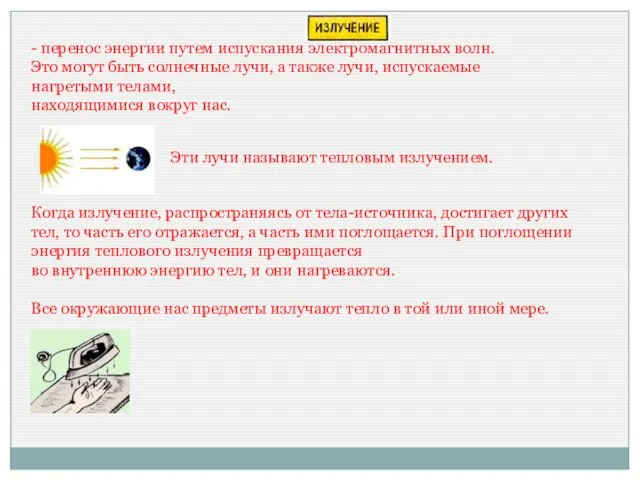 ИЗЛУЧЕНИЕ

- перенос энергии путем испускания электромагнитных волн. Это могут быть солнечные лучи, а также лучи, испускаемые нагретыми телами, находящимися вокруг нас.

Эти лучи называют тепловым излучением.

Когда излучение, распространяясь от тела-источника, достигает других тел, то часть его отражается, а часть ими поглощается. При поглощении энергия теплового излучения превращается во внутреннюю энергию тел, и они нагреваются.

Все окружающие нас предметы излучают тепло в той или иной мере.